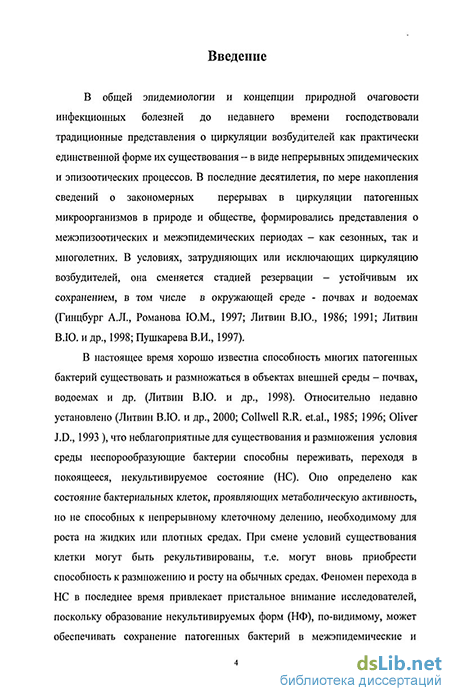 Введение

В общей эпидемиологии и концепции природной очаговости инфекционных болезней до недавнего времени господствовали традиционные представления о циркуляции возбудителей как практически единственной форме их существования -- в виде непрерывных эпидемических и эпизоотических процессов. В последние десятилетия, по мере накопления сведений о закономерных перерывах в циркуляции патогенных микроорганизмов в природе и обществе, формировались представления о межэпизоотических и межэпидемических периодах – как сезонных, так и многолетних. В условиях, затрудняющих или исключающих циркуляцию возбудителей, она сменяется стадией резервации – устойчивым их сохранением, в том числе в окружающей среде - почвах и водоемах (Гинцбург А.Л., Романова Ю.М., 1997; Литвин В.Ю., 1986; 1991; Литвин В.Ю. и др., 1998; Пушкарева В.И., 1997).

В настоящее время хорошо известна способность многих патогенных бактерий существовать и размножаться в объектах внешней среды – почвах, водоемах и др. (Литвин В.Ю. и др., 1998). Относительно недавно установлено (Литвин В.Ю. и др., 2000; Collwell R.R. et.al., 1985; 1996; Oliver J.D., 1993 ), что неблагоприятные для существования и размножения условия среды неспорообразующие бактерии способны переживать, переходя в покоящееся, некультивируемое состояние (НС). Оно определено как состояние бактериальных клеток, проявляющих метаболическую активность, но не способных к непрерывному клеточному делению, необходимому для роста на жидких или плотных средах. При смене условий существования клетки могут быть рекультивированы, т.е. могут вновь приобрести способность к размножению и росту на обычных средах. Феномен перехода в НС в последнее время привлекает пристальное внимание исследователей, поскольку образование некультивируемых форм (НФ), по-видимому, может обеспечивать сохранение патогенных бактерий в межэпидемические и

4

dsLib.net
библиотека диссертаций